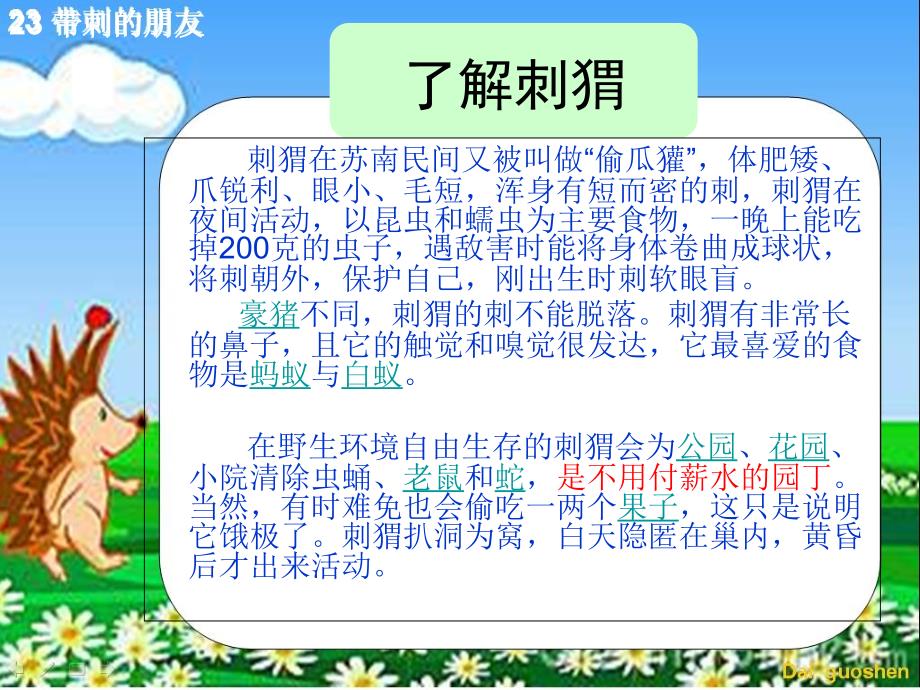 23 带刺的朋友

了解刺猬

刺猬在苏南民间又被叫做“偷瓜獾”，体肥矮、爪锐利、眼小、毛短，浑身有短而密的刺，刺猬在夜间活动，以昆虫和蠕虫为主要食物，一晚上能吃掉200克的虫子，遇敌害时能将身体卷曲成球状，将刺朝外，保护自己，刚出生时刺软眼盲。

豪猪不同，刺猬的刺不能脱落。刺猬有非常长的鼻子，且它的触觉和嗅觉很发达，它最喜爱的食物是蚂蚁与白蚁。

在野生环境自由生存的刺猬会为公园、花园、小院清除虫蛹、老鼠和蛇，是不用付薪水的园丁。当然，有时难免也会偷吃一两个果子，这只是说明它饿极了。刺猬扒洞为窝，白天隐匿在巢内，黄昏后才出来活动。

Dai guoshen